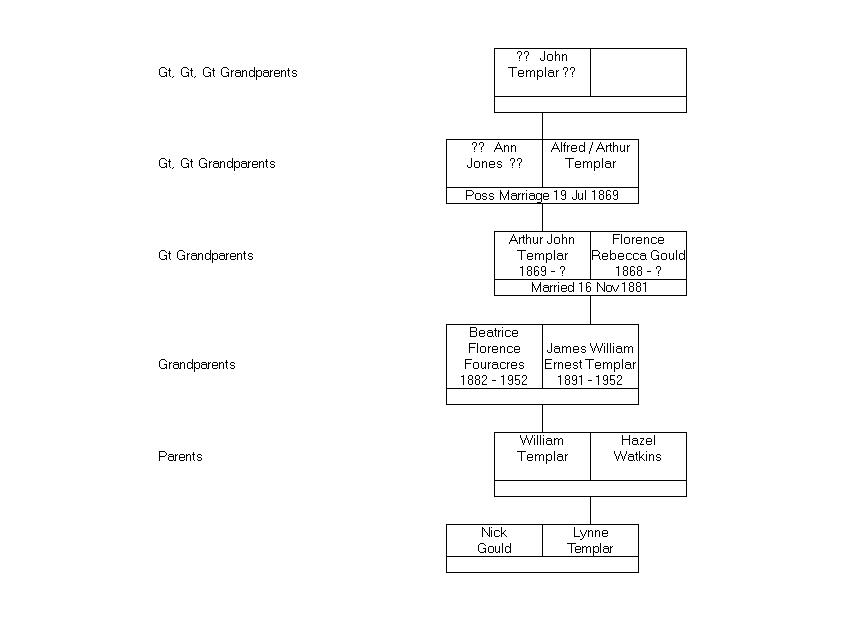 Gt, Gt, Gt Grandparents

?? John Templar ??

Gt, Gt Grandparents

?? Ann Jones ??

Alfred / Arthur Templar

Poss Marriage 19 Jul 1869

Gt Grandparents

Arthur John Templar 1869 - ?

Florence Rebecca Gould 1868 - ?

Married 16 Nov 1881

Grandparents

Beatrice Florence Fouracres 1882 - 1952

James William Ernest Templar 1891 - 1952

Parents

William Templar

Hazel Watkins

Nick Gould

Lynne Templar